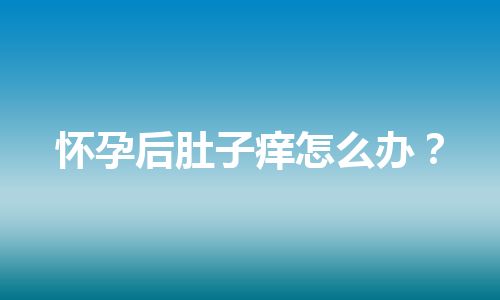 怀孕后肚子痒怎么办？